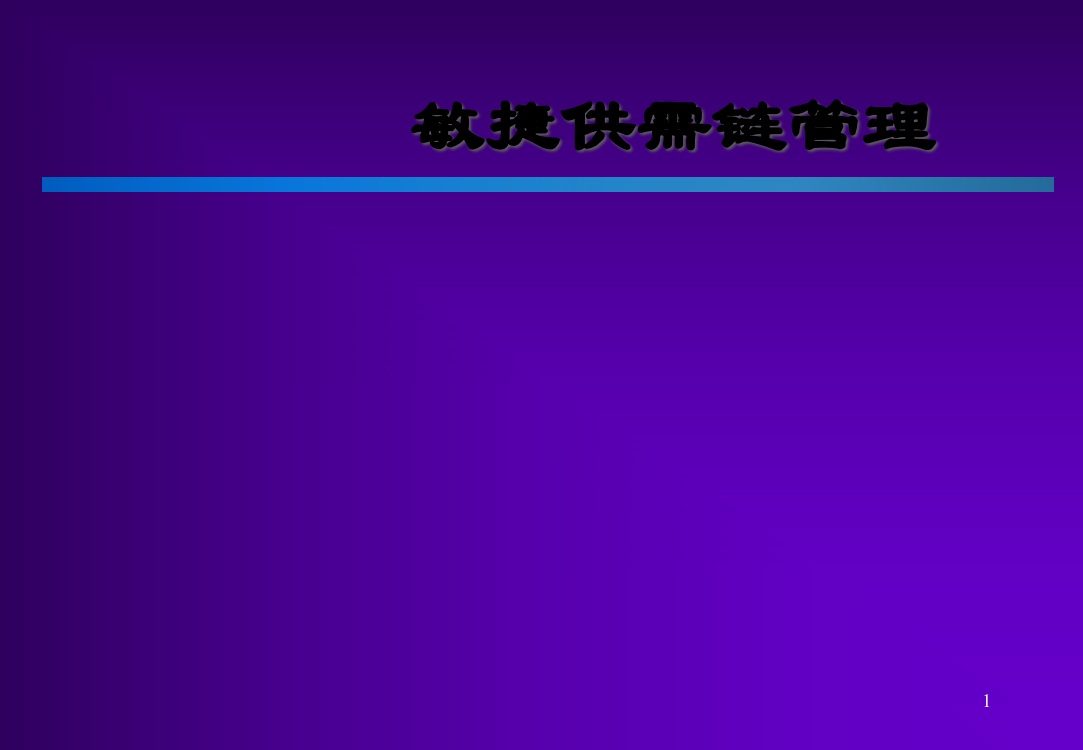 敏捷供需链管理

1